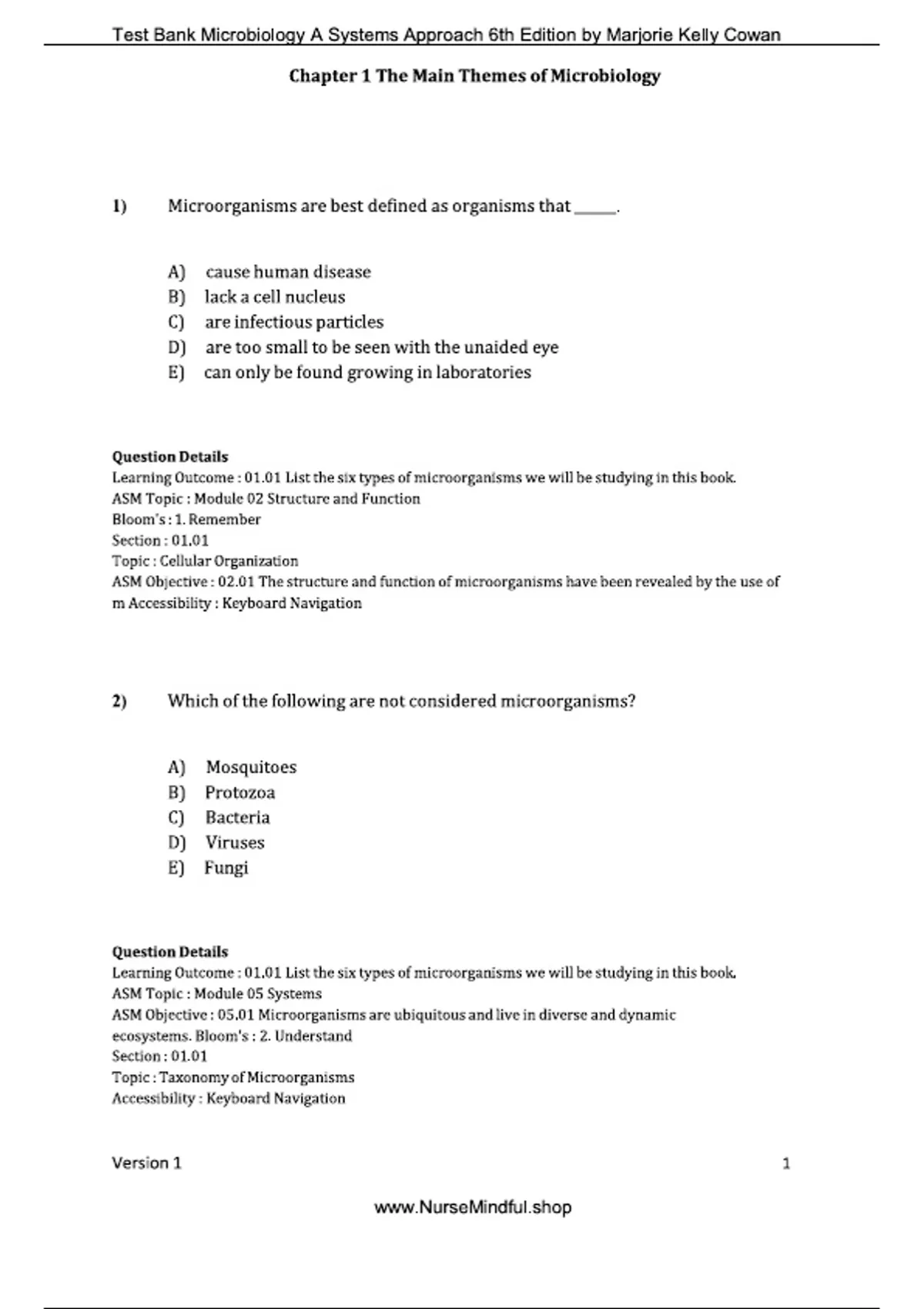 Test Bank Microbiology A Systems Approach 6th Edition by Marjorie Kelly Cowan

Chapter 1 The Main Themes of Microbiology

1) Microorganisms are best defined as organisms that _____.

A) cause human disease
B) lack a cell nucleus
C) are infectious particles
D) are too small to be seen with the unaided eye
E) can only be found growing in laboratories

Question Details
Learning Outcome : 01.01 List the six types of microorganisms we will be studying in this book.
ASM Topic : Module 02 Structure and Function
Bloom's : 1. Remember
Section : 01.01
Topic : Cellular Organization
ASM Objective : 02.01 The structure and function of microorganisms have been revealed by the use of m Accessibility : Keyboard Navigation

2) Which of the following are not considered microorganisms?

A) Mosquitoes
B) Protozoa
C) Bacteria
D) Viruses
E) Fungi

Question Details
Learning Outcome : 01.01 List the six types of microorganisms we will be studying in this book.
ASM Topic : Module 05 Systems
ASM Objective : 05.01 Microorganisms are ubiquitous and live in diverse and dynamic ecosystems. Bloom's : 2. Understand
Section : 01.01
Topic : Taxonomy of Microorganisms
Accessibility : Keyboard Navigation

Version 1 1

www.NurseMindful.shop